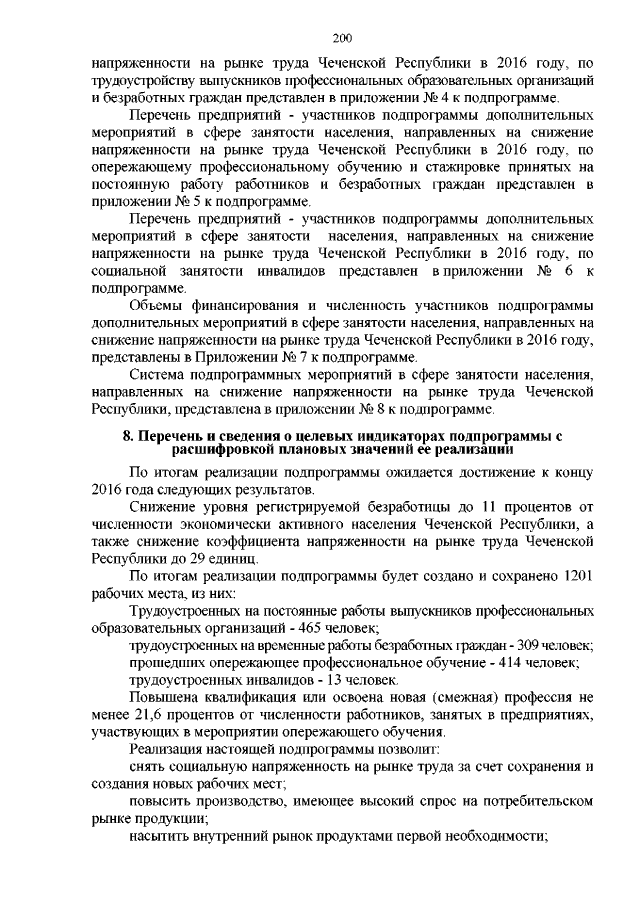 200

напряженности на рынке труда Чеченской Республики в 2016 году, по трудоустройству выпускников профессиональных образовательных организаций и безработных граждан представлен в приложении № 4 к подпрограмме.

Перечень предприятий - участников подпрограммы дополнительных мероприятий в сфере занятости населения, направленных на снижение напряженности на рынке труда Чеченской Республики в 2016 году, по опережающему профессиональному обучению и стажировке принятых на постоянную работу работников и безработных граждан представлен в приложении № 5 к подпрограмме.

Перечень предприятий - участников подпрограммы дополнительных мероприятий в сфере занятости населения, направленных на снижение напряженности на рынке труда Чеченской Республики в 2016 году, по социальной занятости инвалидов представлен в приложении № 6 к подпрограмме.

Объемы финансирования и численность участников подпрограммы дополнительных мероприятий в сфере занятости населения, направленных на снижение напряженности на рынке труда Чеченской Республики в 2016 году, представлены в Приложении № 7 к подпрограмме.

Система подпрограммных мероприятий в сфере занятости населения, направленных на снижение напряженности на рынке труда Чеченской Республики, представлена в приложении № 8 к подпрограмме.

8. Перечень и сведения о целевых индикаторах подпрограммы с расшифровкой плановых значений ее реализации

По итогам реализации подпрограммы ожидается достижение к концу 2016 года следующих результатов.

Снижение уровня регистрируемой безработицы до 11 процентов от численности экономически активного населения Чеченской Республики, а также снижение коэффициента напряженности на рынке труда Чеченской Республики до 29 единиц.

По итогам реализации подпрограммы будет создано и сохранено 1201 рабочих места, из них:

Трудоустроенных на постоянные работы выпускников профессиональных образовательных организаций - 465 человек;

трудоустроенных на временные работы безработных граждан - 309 человек;

прошедших опережающее профессиональное обучение - 414 человек;

трудоустроенных инвалидов - 13 человек.

Повышена квалификация или освоена новая (смежная) профессия не менее 21,6 процентов от численности работников, занятых в предприятиях, участвующих в мероприятии опережающего обучения.

Реализация настоящей подпрограммы позволит:

снять социальную напряженность на рынке труда за счет сохранения и создания новых рабочих мест;

повысить производство, имеющее высокий спрос на потребительском рынке продукции;

насытить внутренний рынок продуктами первой необходимости;